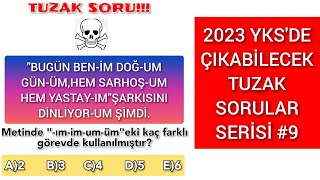 TUZAK SORU!!!

"BUGÜN BEN-İM DOĞ-UM GÜN-ÜM,HEM SARHOŞ-UM HEM YASTAY-IM"ŞARKISINI DİNLİYOR-UM ŞİMDİ.

Metinde "-ım-im-um-üm"eki kaç farklı görevde kullanılmıştır?

A)2 B)3 C)4 D)5 E)6

2023 YKS'DE ÇIKABİLECEK TUZAK SORULAR SERİSİ #9